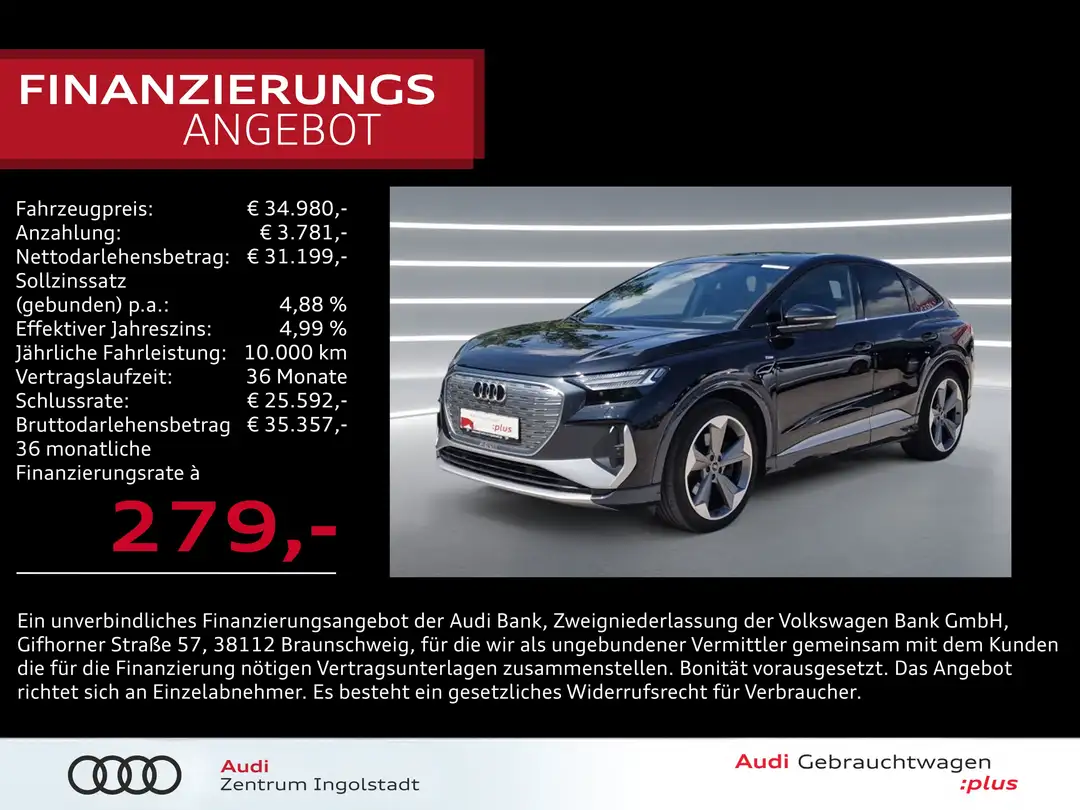 FINANZIERUNGS
ANGEBOT

Fahrzeugpreis: € 34.980,-
Anzahlung: € 3.781,-
Nettodarlehensbetrag: € 31.199,-
Sollzinssatz
(gebunden) p.a.: 4,88 %
Effektiver Jahreszins: 4,99 %
Jährliche Fahrleistung: 10.000 km
Vertragslaufzeit: 36 Monate
Schlussrate: € 25.592,-
Bruttodarlehensbetrag € 35.357,-
36 monatliche
Finanzierungsrate à

279,-

Ein unverbindliches Finanzierungsangebot der Audi Bank, Zweigniederlassung der Volkswagen Bank GmbH, Gifhorner Straße 57, 38112 Braunschweig, für die wir als ungebundener Vermittler gemeinsam mit dem Kunden die für die Finanzierung nötigen Vertragsunterlagen zusammenstellen. Bonität vorausgesetzt. Das Angebot richtet sich an Einzelabnehmer. Es besteht ein gesetzliches Widerrufsrecht für Verbraucher.

Audi
Zentrum Ingolstadt

Audi Gebrauchtwagen
:plus